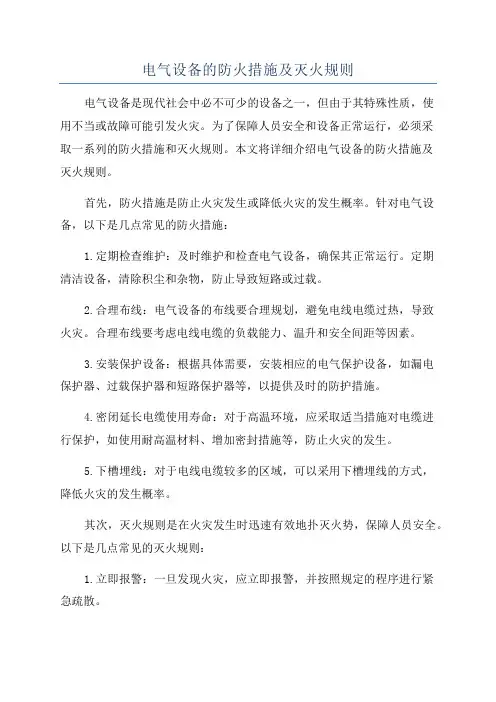 电气设备的防火措施及灭火规则

电气设备是现代社会中必不可少的设备之一，但由于其特殊性质，使用不当或故障可能引发火灾。为了保障人员安全和设备正常运行，必须采取一系列的防火措施和灭火规则。本文将详细介绍电气设备的防火措施及灭火规则。

首先，防火措施是防止火灾发生或降低火灾的发生概率。针对电气设备，以下是几点常见的防火措施：

1.定期检查维护：及时维护和检查电气设备，确保其正常运行。定期清洁设备，清除积尘和杂物，防止导致短路或过载。

2.合理布线：电气设备的布线要合理规划，避免电线电缆过热，导致火灾。合理布线要考虑电线电缆的负载能力、温升和安全间距等因素。

3.安装保护设备：根据具体需要，安装相应的电气保护设备，如漏电保护器、过载保护器和短路保护器等，以提供及时的防护措施。

4.密闭延长电缆使用寿命：对于高温环境，应采取适当措施对电缆进行保护，如使用耐高温材料、增加密封措施等，防止火灾的发生。

5.下槽埋线：对于电线电缆较多的区域，可以采用下槽埋线的方式，降低火灾的发生概率。

其次，灭火规则是在火灾发生时迅速有效地扑灭火势，保障人员安全。以下是几点常见的灭火规则：

1.立即报警：一旦发现火灾，应立即报警，并按照规定的程序进行紧急疏散。